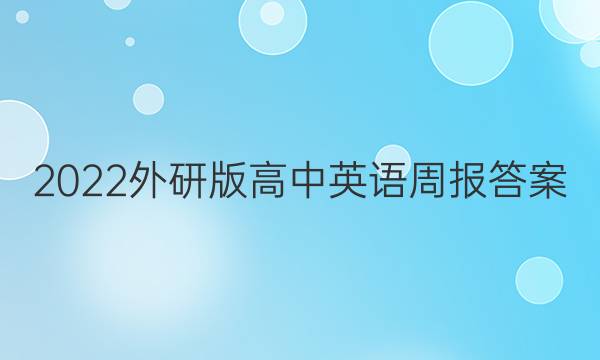 2022外研版高中英语周报答案